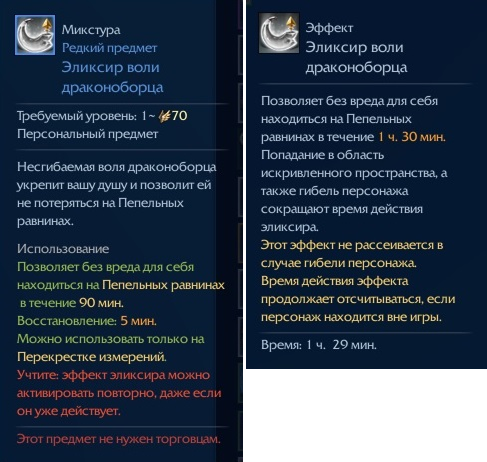 Микстура
Редкий предмет
Эликсир воли драконоборца

Требуемый уровень: 1~ 70
Персональный предмет

Несгибаемая воля драконоборца укрепит вашу душу и позволит ей не потеряться на Пепельных равнинах.

Использование
Позволяет без вреда для себя находиться на Пепельных равнинах в течение 90 мин.
Восстановление: 5 мин.
Можно использовать только на Перекрестке измерений.
Учтите: эффект эликсира можно активировать повторно, даже если он уже действует.

Этот предмет не нужен торговцам.

Эффект
Эликсир воли драконоборца

Позволяет без вреда для себя находиться на Пепельных равнинах в течение 1 ч. 30 мин. Попадание в область искривленного пространства, а также гибель персонажа сокращают время действия эликсира.
Этот эффект не рассеивается в случае гибели персонажа.
Время действия эффекта продолжает отсчитываться, если персонаж находится вне игры.

Время: 1 ч. 29 мин.